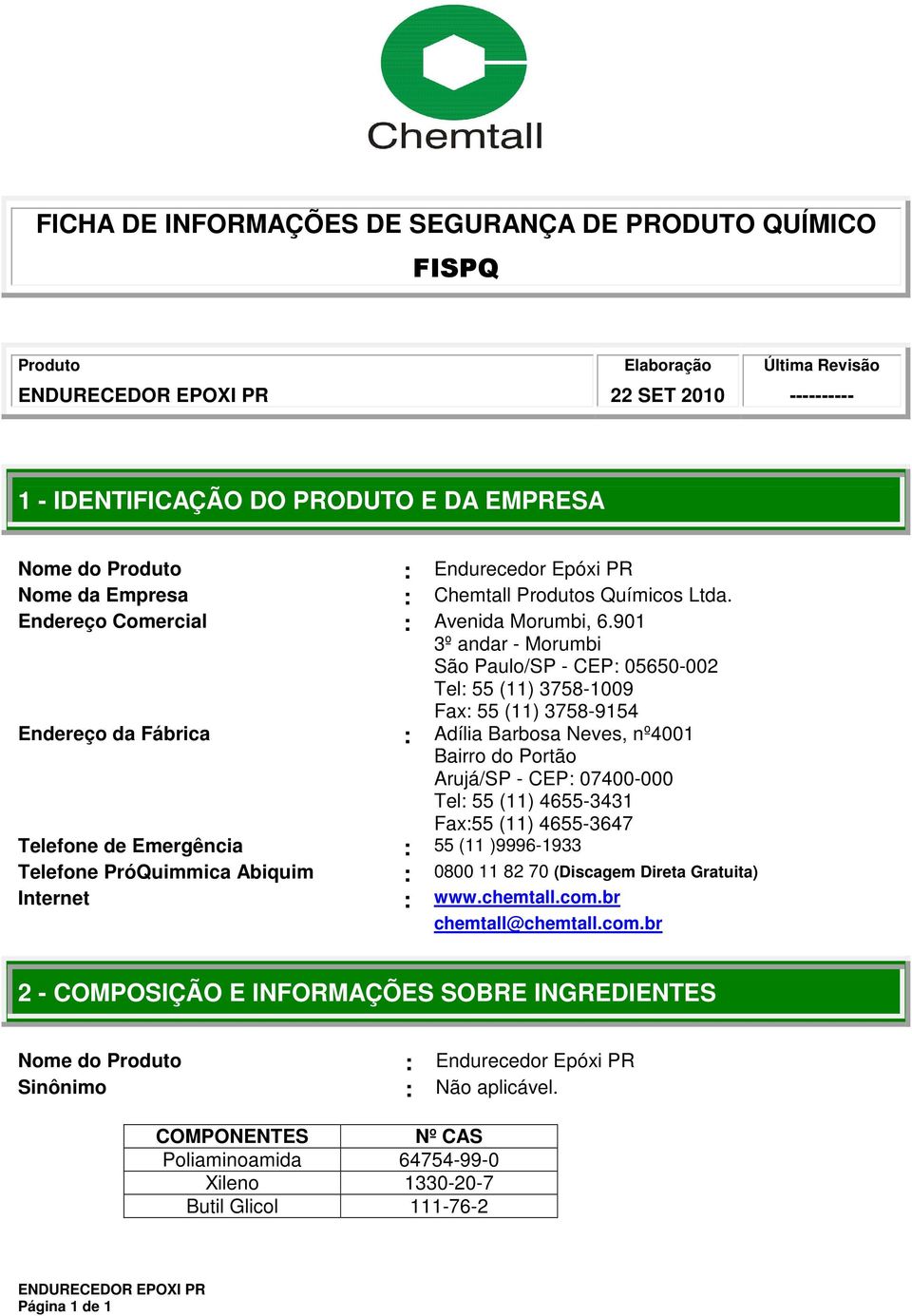 Chemtall

FICHA DE INFORMAÇÕES DE SEGURANÇA DE PRODUTO QUÍMICO

FISPQ

| Produto | Elaboração | Última Revisão |
|---|---|---|
| ENDURECEDOR EPOXI PR | 22 SET 2010 | ---------- |

1 - IDENTIFICAÇÃO DO PRODUTO E DA EMPRESA

Nome do Produto : Endurecedor Epóxi PR
Nome da Empresa : Chemtall Produtos Químicos Ltda.
Endereço Comercial : Avenida Morumbi, 6.901
3º andar - Morumbi
São Paulo/SP - CEP: 05650-002
Tel: 55 (11) 3758-1009
Fax: 55 (11) 3758-9154
Endereço da Fábrica : Adília Barbosa Neves, nº4001
Bairro do Portão
Arujá/SP - CEP: 07400-000
Tel: 55 (11) 4655-3431
Fax:55 (11) 4655-3647
Telefone de Emergência : 55 (11 )9996-1933
Telefone PróQuimmica Abiquim : 0800 11 82 70 (Discagem Direta Gratuita)
Internet : www.chemtall.com.br
chemtall@chemtall.com.br

2 - COMPOSIÇÃO E INFORMAÇÕES SOBRE INGREDIENTES

Nome do Produto : Endurecedor Epóxi PR
Sinônimo : Não aplicável.

| COMPONENTES | Nº CAS |
|---|---|
| Poliaminoamida | 64754-99-0 |
| Xileno | 1330-20-7 |
| Butil Glicol | 111-76-2 |

ENDURECEDOR EPOXI PR
Página 1 de 1